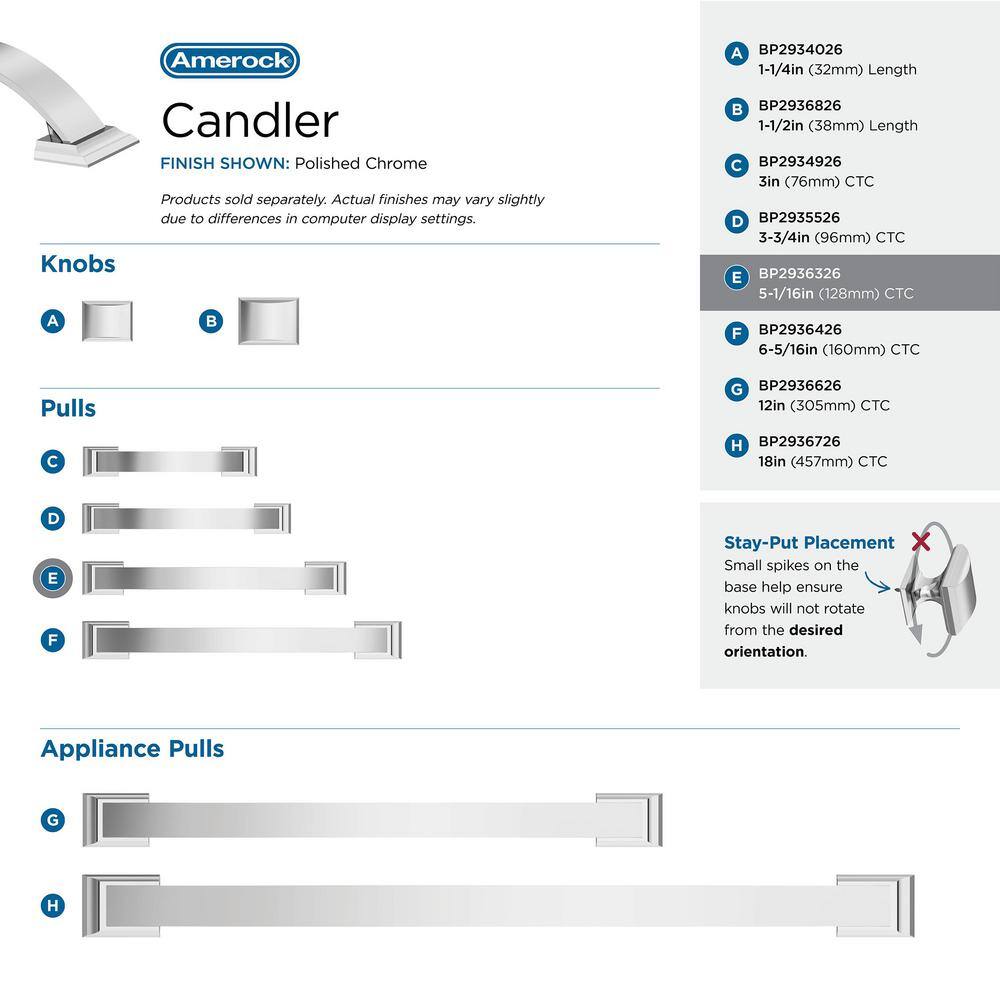 Amerock

Candler

FINISH SHOWN: Polished Chrome

Products sold separately. Actual finishes may vary slightly due to differences in computer display settings.

Knobs

A

B

Pulls

C

D

E

F

Appliance Pulls

G

H

A BP2934026
1-1/4in (32mm) Length

B BP2936826
1-1/2in (38mm) Length

C BP2934926
3in (76mm) CTC

D BP2935526
3-3/4in (96mm) CTC

E BP2936326
5-1/16in (128mm) CTC

F BP2936426
6-5/16in (160mm) CTC

G BP2936626
12in (305mm) CTC

H BP2936726
18in (457mm) CTC

Stay-Put Placement
Small spikes on the base help ensure knobs will not rotate from the desired orientation.